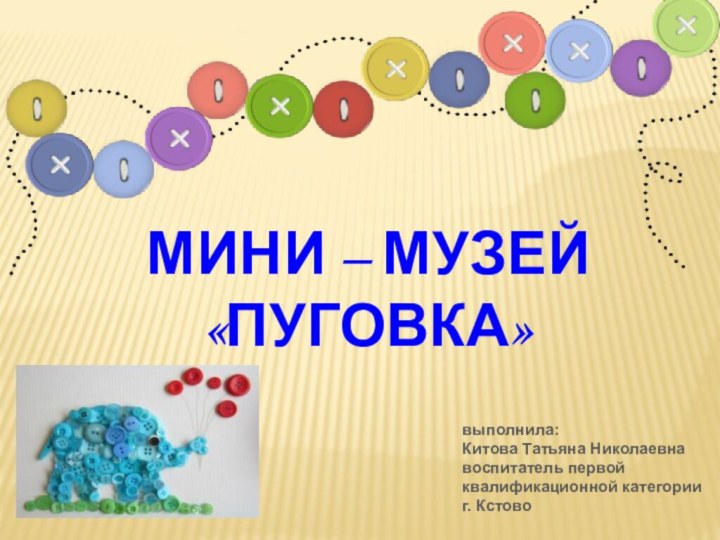 МИНИ – МУЗЕЙ «ПУГОВКА»

выполнила:
Китова Татьяна Николаевна
воспитатель первой
квалификационной категории
г. Кстово